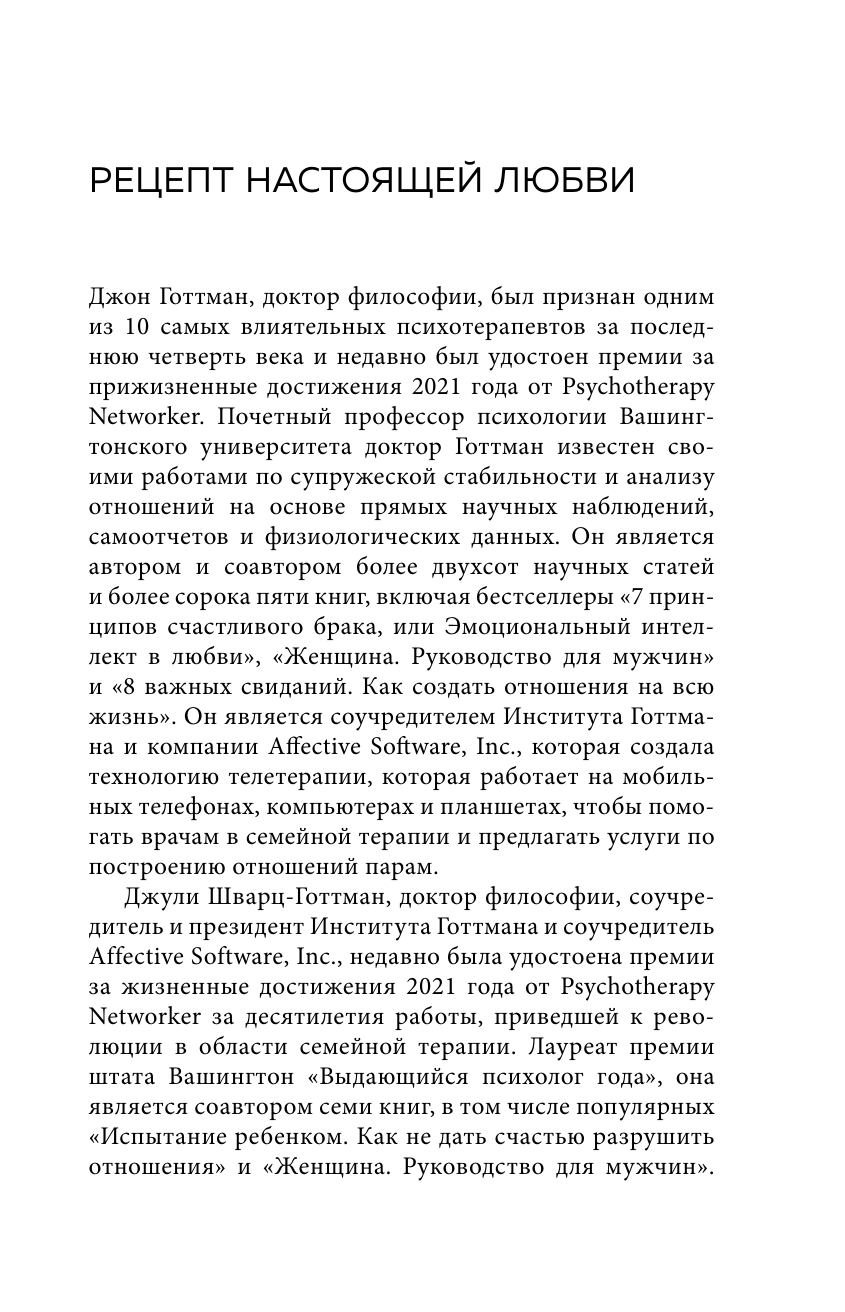 РЕЦЕПТ НАСТОЯЩЕЙ ЛЮБВИ

Джон Готтман, доктор философии, был признан одним из 10 самых влиятельных психотерапевтов за последнюю четверть века и недавно был удостоен премии за прижизненные достижения 2021 года от Psychotherapy Networker. Почетный профессор психологии Вашингтонского университета доктор Готтман известен своими работами по супружеской стабильности и анализу отношений на основе прямых научных наблюдений, самоотчетов и физиологических данных. Он является автором и соавтором более двухсот научных статей и более сорока пяти книг, включая бестселлеры «7 принципов счастливого брака, или Эмоциональный интеллект в любви», «Женщина. Руководство для мужчин» и «8 важных свиданий. Как создать отношения на всю жизнь». Он является соучредителем Института Готтмана и компании Affective Software, Inc., которая создала технологию телетерапии, которая работает на мобильных телефонах, компьютерах и планшетах, чтобы помогать врачам в семейной терапии и предлагать услуги по построению отношений парам.

Джули Шварц-Готтман, доктор философии, соучредитель и президент Института Готтмана и соучредитель Affective Software, Inc., недавно была удостоена премии за жизненные достижения 2021 года от Psychotherapy Networker за десятилетия работы, приведшей к революции в области семейной терапии. Лауреат премии штата Вашингтон «Выдающийся психолог года», она является соавтором семи книг, в том числе популярных «Испытание ребенком. Как не дать счастью разрушить отношения» и «Женщина. Руководство для мужчин».